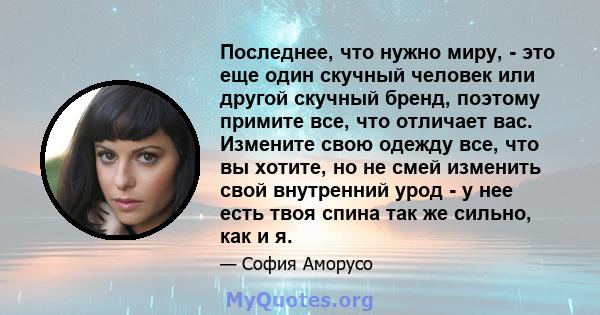 Последнее, что нужно миру, - это еще один скучный человек или другой скучный бренд, поэтому примите все, что отличает вас. Измените свою одежду все, что вы хотите, но не смей изменить свой внутренний урод - у нее есть твоя спина так же сильно, как и я.

— София Аморусо

MyQuotes.org